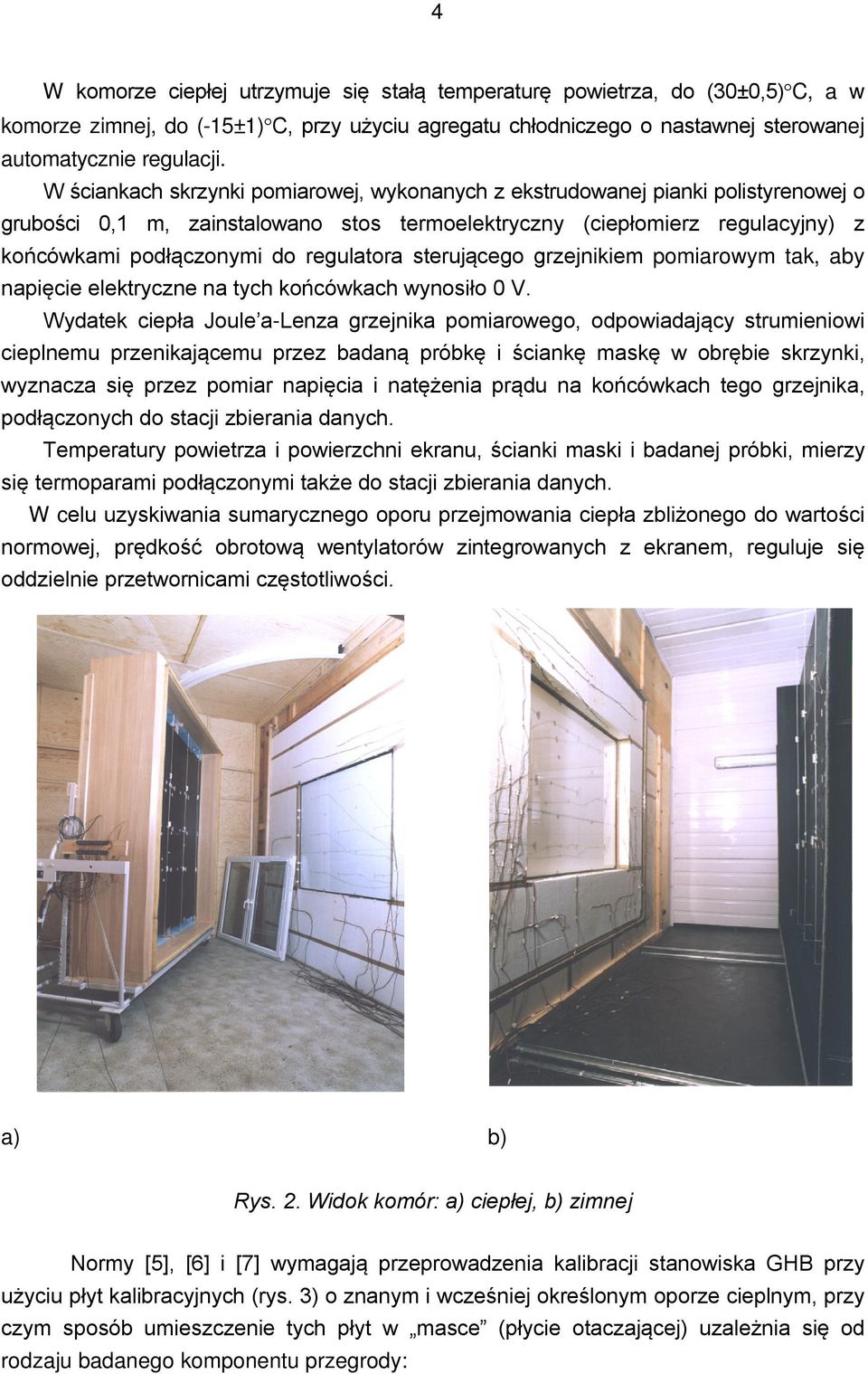 4

W komorze ciepłej utrzymuje się stałą temperaturę powietrza, do (30±0,5)°C, a w komorze zimnej, do (-15±1)°C, przy użyciu agregatu chłodniczego o nastawnej sterowanej automatycznie regulacji.

W ściankach skrzynki pomiarowej, wykonanych z ekstrudowanej pianki polistyrenowej o grubości 0,1 m, zainstalowano stos termoelektryczny (ciepłomierz regulacyjny) z końcówkami podłączonymi do regulatora sterującego grzejnikiem pomiarowym tak, aby napięcie elektryczne na tych końcówkach wynosiło 0 V.

Wydatek ciepła Joule'a-Lenza grzejnika pomiarowego, odpowiadający strumieniowi cieplnemu przenikającemu przez badaną próbkę i ściankę maskę w obrębie skrzynki, wyznacza się przez pomiar napięcia i natężenia prądu na końcówkach tego grzejnika, podłączonych do stacji zbierania danych.

Temperatury powietrza i powierzchni ekranu, ścianki maski i badanej próbki, mierzy się termoparami podłączonymi także do stacji zbierania danych.

W celu uzyskiwania sumarycznego oporu przejmowania ciepła zbliżonego do wartości normowej, prędkość obrotową wentylatorów zintegrowanych z ekranem, reguluje się oddzielnie przetwornicami częstotliwości.

a)

b)

Rys. 2. Widok komór: a) ciepłej, b) zimnej

Normy [5], [6] i [7] wymagają przeprowadzenia kalibracji stanowiska GHB przy użyciu płyt kalibracyjnych (rys. 3) o znanym i wcześniej określonym oporze cieplnym, przy czym sposób umieszczenie tych płyt w „masce” (płycie otaczającej) uzależnia się od rodzaju badanego komponentu przegrody: